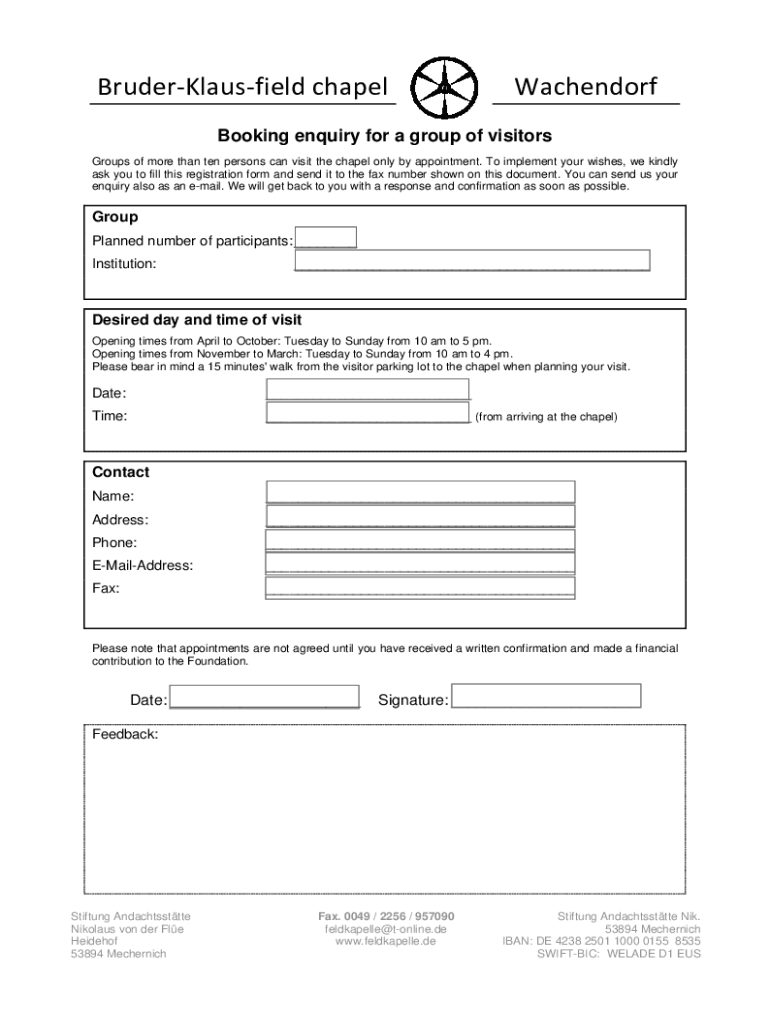 Bruder-Klaus-field chapel Wachendorf

Booking enquiry for a group of visitors

Groups of more than ten persons can visit the chapel only by appointment. To implement your wishes, we kindly ask you to fill this registration form and send it to the fax number shown on this document. You can send us your enquiry also as an e-mail. We will get back to you with a response and confirmation as soon as possible.

Group
Planned number of participants:
Institution:

Desired day and time of visit
Opening times from April to October: Tuesday to Sunday from 10 am to 5 pm.
Opening times from November to March: Tuesday to Sunday from 10 am to 4 pm.
Please bear in mind a 15 minutes' walk from the visitor parking lot to the chapel when planning your visit.

Date:
Time: (from arriving at the chapel)

Contact
Name:
Address:
Phone:
E-Mail-Address:
Fax:

Please note that appointments are not agreed until you have received a written confirmation and made a financial contribution to the Foundation.

Date: Signature:

Feedback:

Stiftung Andachtsstätte
Nikolaus von der Flüe
Heidehof
53894 Mechernich

Fax. 0049 / 2256 / 957090
feldkapelle@t-online.de
www.feldkapelle.de

Stiftung Andachtsstätte Nik.
53894 Mechernich
IBAN: DE 4238 2501 1000 0155 8535
SWIFT-BIC: WELADE D1 EUS